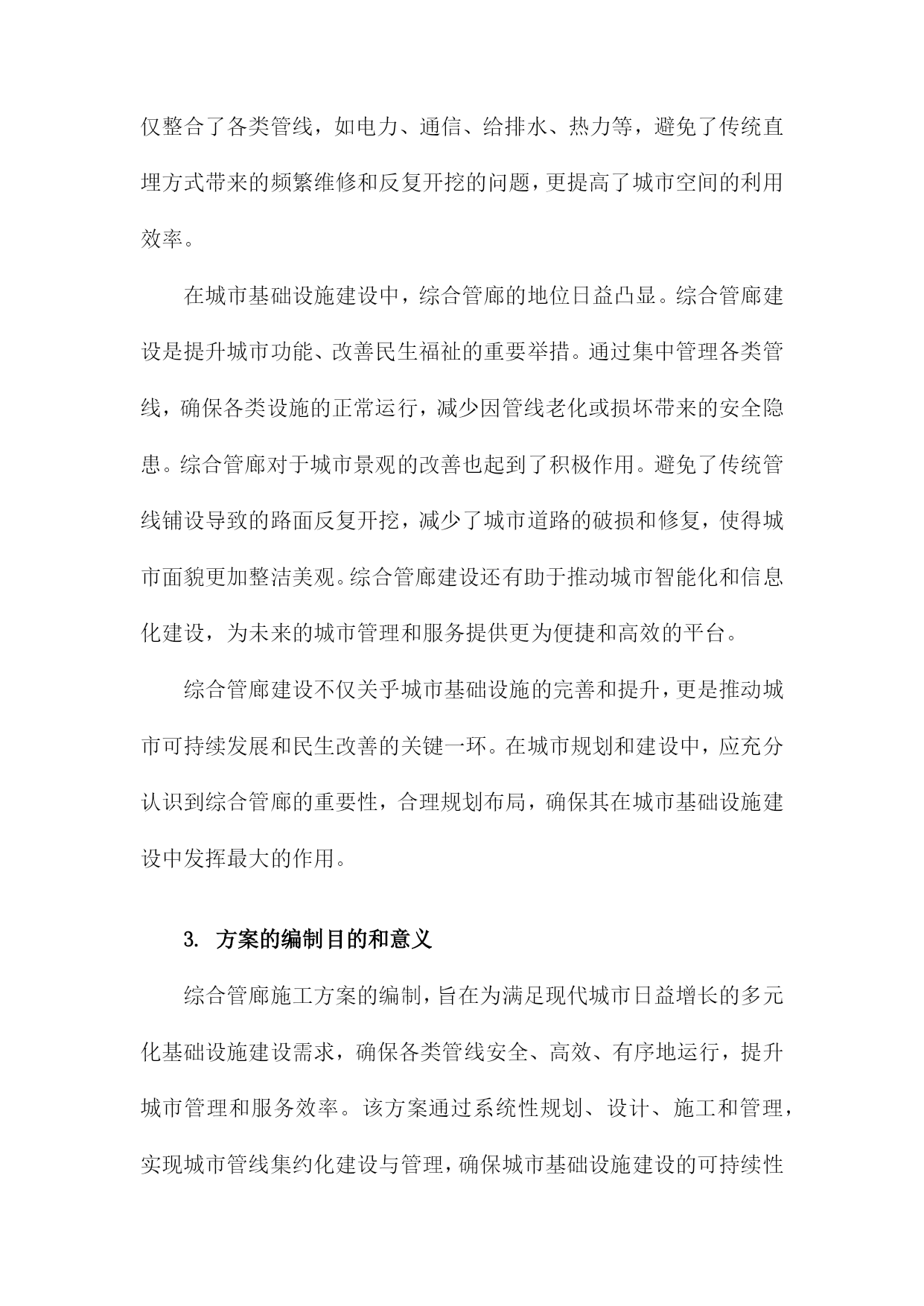 仅整合了各类管线，如电力、通信、给排水、热力等，避免了传统直埋方式带来的频繁维修和反复开挖的问题，更提高了城市空间的利用效率。

在城市基础设施建设中，综合管廊的地位日益凸显。综合管廊建设是提升城市功能、改善民生福祉的重要举措。通过集中管理各类管线，确保各类设施的正常运行，减少因管线老化或损坏带来的安全隐患。综合管廊对于城市景观的改善也起到了积极作用。避免了传统管线铺设导致的路面反复开挖，减少了城市道路的破损和修复，使得城市面貌更加整洁美观。综合管廊建设还有助于推动城市智能化和信息化建设，为未来的城市管理和服务提供更为便捷和高效的平台。

综合管廊建设不仅关乎城市基础设施的完善和提升，更是推动城市可持续发展和民生改善的关键一环。在城市规划和建设中，应充分认识到综合管廊的重要性，合理规划布局，确保其在城市基础设施建设中发挥最大的作用。

3. 方案的编制目的和意义

综合管廊施工方案的编制，旨在为满足现代城市日益增长的多元化基础设施建设需求，确保各类管线安全、高效、有序地运行，提升城市管理和服务效率。该方案通过系统性规划、设计、施工和管理，实现城市管线集约化建设与管理，确保城市基础设施建设的可持续性